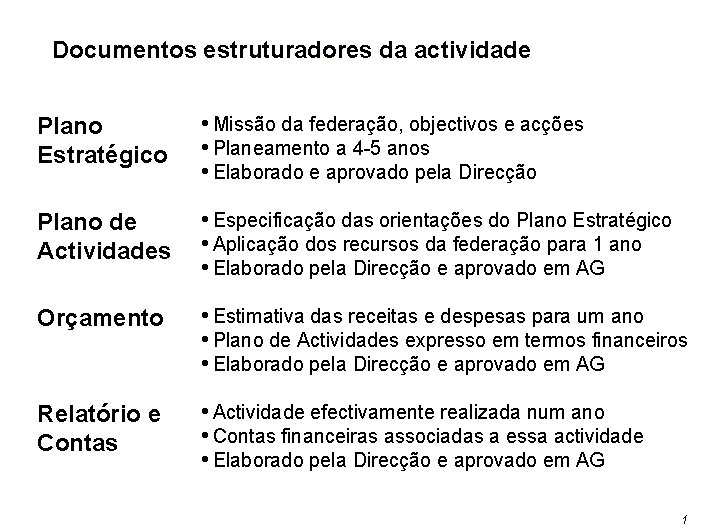 Documentos estruturadores da actividade

Plano Estratégico
• Missão da federação, objectivos e acções
• Planeamento a 4-5 anos
• Elaborado e aprovado pela Direcção

Plano de Actividades
• Especificação das orientações do Plano Estratégico
• Aplicação dos recursos da federação para 1 ano
• Elaborado pela Direcção e aprovado em AG

Orçamento
• Estimativa das receitas e despesas para um ano
• Plano de Actividades expresso em termos financeiros
• Elaborado pela Direcção e aprovado em AG

Relatório e Contas
• Actividade efectivamente realizada num ano
• Contas financeiras associadas a essa actividade
• Elaborado pela Direcção e aprovado em AG

1